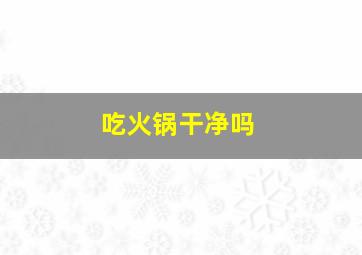 吃火锅干净吗